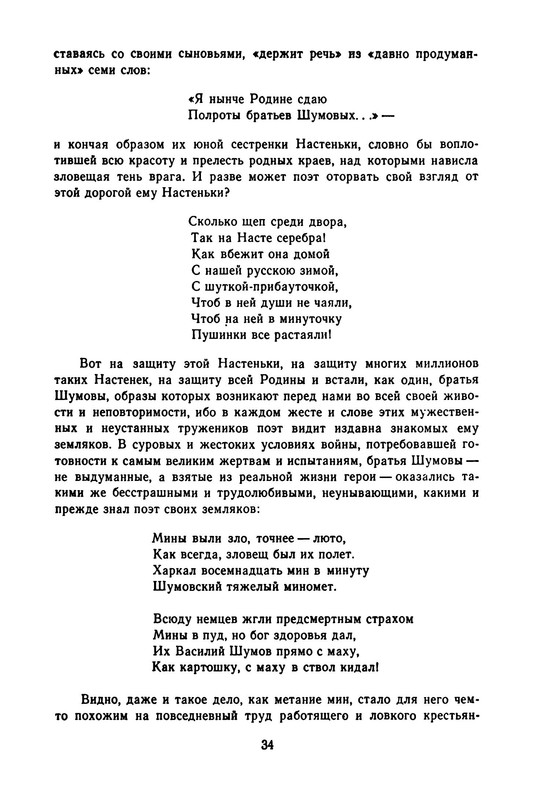 ставаясь со своими сыновьями, «держит речь» из «давно продуманных» семи слов:

«Я нынче Родине сдаю
Полроты братьев Шумовых. . .» —

и кончая образом их юной сестренки Настеньки, словно бы воплотившей всю красоту и прелесть родных краев, над которыми нависла зловещая тень врага. И разве может поэт оторвать свой взгляд от этой дорогой ему Настеньки?

Сколько щеп среди двора,
Так на Насте серебра!
Как вбежит она домой
С нашей русскою зимой,
С шуткой-прибауточкой,
Чтоб в ней души не чаяли,
Чтоб на ней в минуточку
Пушинки все растаяли!

Вот на защиту этой Настеньки, на защиту многих миллионов таких Настенек, на защиту всей Родины и встали, как один, братья Шумовы, образы которых возникают перед нами во всей своей живости и неповторимости, ибо в каждом жесте и слове этих мужественных и неустанных тружеников поэт видит издавна знакомых ему земляков. В суровых и жестоких условиях войны, потребовавшей готовности к самым великим жертвам и испытаниям, братья Шумовы — не выдуманные, а взятые из реальной жизни герои — оказались такими же бесстрашными и трудолюбивыми, неунывающими, какими и прежде знал поэт своих земляков:

Мины выли зло, точнее — люто,
Как всегда, зловещ был их полет.
Харкал восемнадцать мин в минуту
Шумовский тяжелый миномет.

Всюду немцев жгли предсмертным страхом
Мины в пуд, но бог здоровья дал,
Их Василий Шумов прямо с маху,
Как картошку, с маху в ствол кидал!

Видно, даже и такое дело, как метание мин, стало для него чем-то похожим на повседневный труд работящего и ловкого крестьян-

34